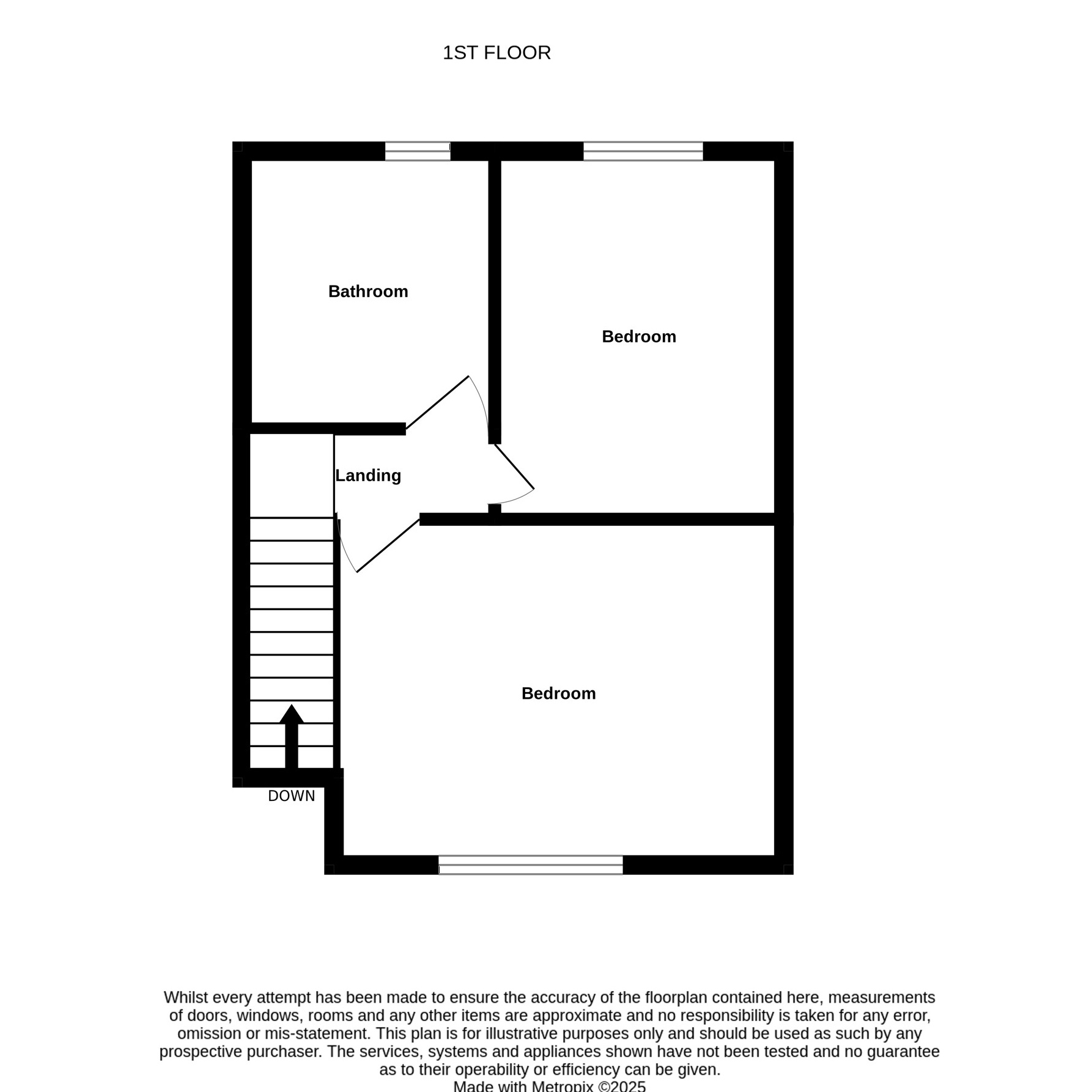 1ST FLOOR

Bathroom

Bedroom

Landing

Bedroom

DOWN

Whilst every attempt has been made to ensure the accuracy of the floorplan contained here, measurements of doors, windows, rooms and any other items are approximate and no responsibility is taken for any error, omission or mis-statement. This plan is for illustrative purposes only and should be used as such by any prospective purchaser. The services, systems and appliances shown have not been tested and no guarantee as to their operability or efficiency can be given.
Made with Metropix ©2025